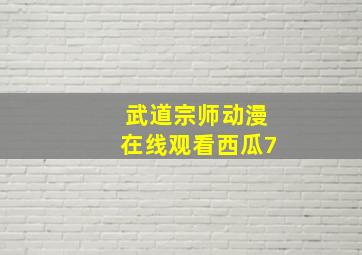 武道宗师动漫
在线观看西瓜7